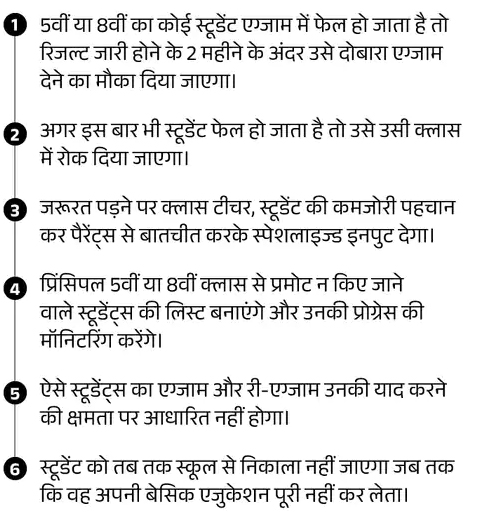 1 5वीं या 8वीं का कोई स्टूडेंट एग्जाम में फेल हो जाता है तो रिजल्ट जारी होने के 2 महीने के अंदर उसे दोबारा एग्जाम देने का मौका दिया जाएगा।

2 अगर इस बार भी स्टूडेंट फेल हो जाता है तो उसे उसी क्लास में रोक दिया जाएगा।

3 जरूरत पड़ने पर क्लास टीचर, स्टूडेंट की कमजोरी पहचान कर पैरेंट्स से बातचीत करके स्पेशलाइज्ड इनपुट देगा।

4 प्रिंसिपल 5वीं या 8वीं क्लास से प्रमोट न किए जाने वाले स्टूडेंट्स की लिस्ट बनाएंगे और उनकी प्रोग्रेस की मॉनिटरिंग करेंगे।

5 ऐसे स्टूडेंट्स का एग्जाम और री-एग्जाम उनकी याद करने की क्षमता पर आधारित नहीं होगा।

6 स्टूडेंट को तब तक स्कूल से निकाला नहीं जाएगा जब तक कि वह अपनी बेसिक एजुकेशन पूरी नहीं कर लेता।